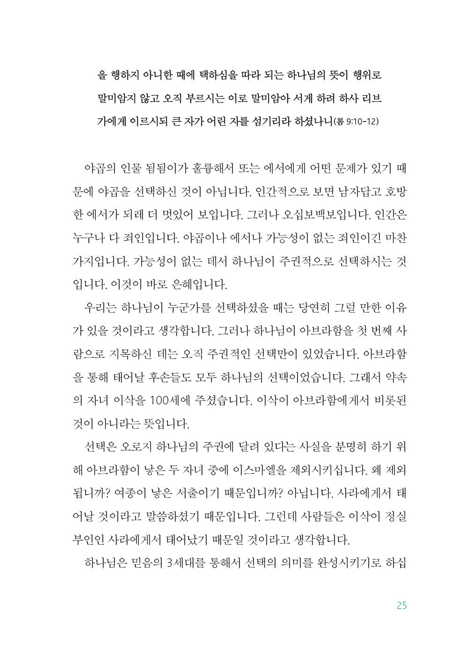 을 행하지 아니한 때에 택하심을 따라 되는 하나님의 뜻이 행위로 말미암지 않고 오직 부르시는 이로 말미암아 서게 하려 하사 리브가에게 이르시되 큰 자가 어린 자를 섬기리라 하셨나니(롬 9:10-12)

야곱의 인물 됨됨이가 훌륭해서 또는 에서에게 어떤 문제가 있기 때문에 야곱을 선택하신 것이 아닙니다. 인간적으로 보면 남자답고 호방한 에서가 되레 더 멋있어 보입니다. 그러나 오십보백보입니다. 인간은 누구나 다 죄인입니다. 야곱이나 에서나 가능성이 없는 죄인이긴 마찬가지입니다. 가능성이 없는 데서 하나님이 주권적으로 선택하시는 것입니다. 이것이 바로 은혜입니다.

우리는 하나님이 누군가를 선택하셨을 때는 당연히 그럴 만한 이유가 있을 것이라고 생각합니다. 그러나 하나님이 아브라함을 첫 번째 사람으로 지목하신 데는 오직 주권적인 선택만이 있었습니다. 아브라함을 통해 태어날 후손들도 모두 하나님의 선택이었습니다. 그래서 약속의 자녀 이삭을 100세에 주셨습니다. 이삭이 아브라함에게서 비롯된 것이 아니라는 뜻입니다.

선택은 오로지 하나님의 주권에 달려 있다는 사실을 분명히 하기 위해 아브라함이 낳은 두 자녀 중에 이스마엘을 제외시키십니다. 왜 제외됩니까? 여종이 낳은 서출이기 때문입니까? 아닙니다. 사라에게서 태어날 것이라고 말씀하셨기 때문입니다. 그런데 사람들은 이삭이 정실부인인 사라에게서 태어났기 때문일 것이라고 생각합니다.

하나님은 믿음의 3세대를 통해서 선택의 의미를 완성시키기로 하십

25